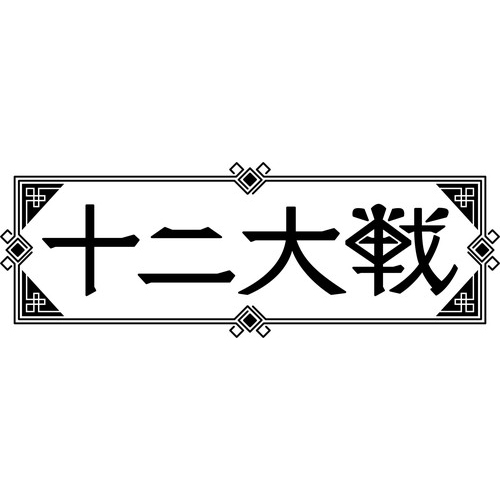 十二大戦